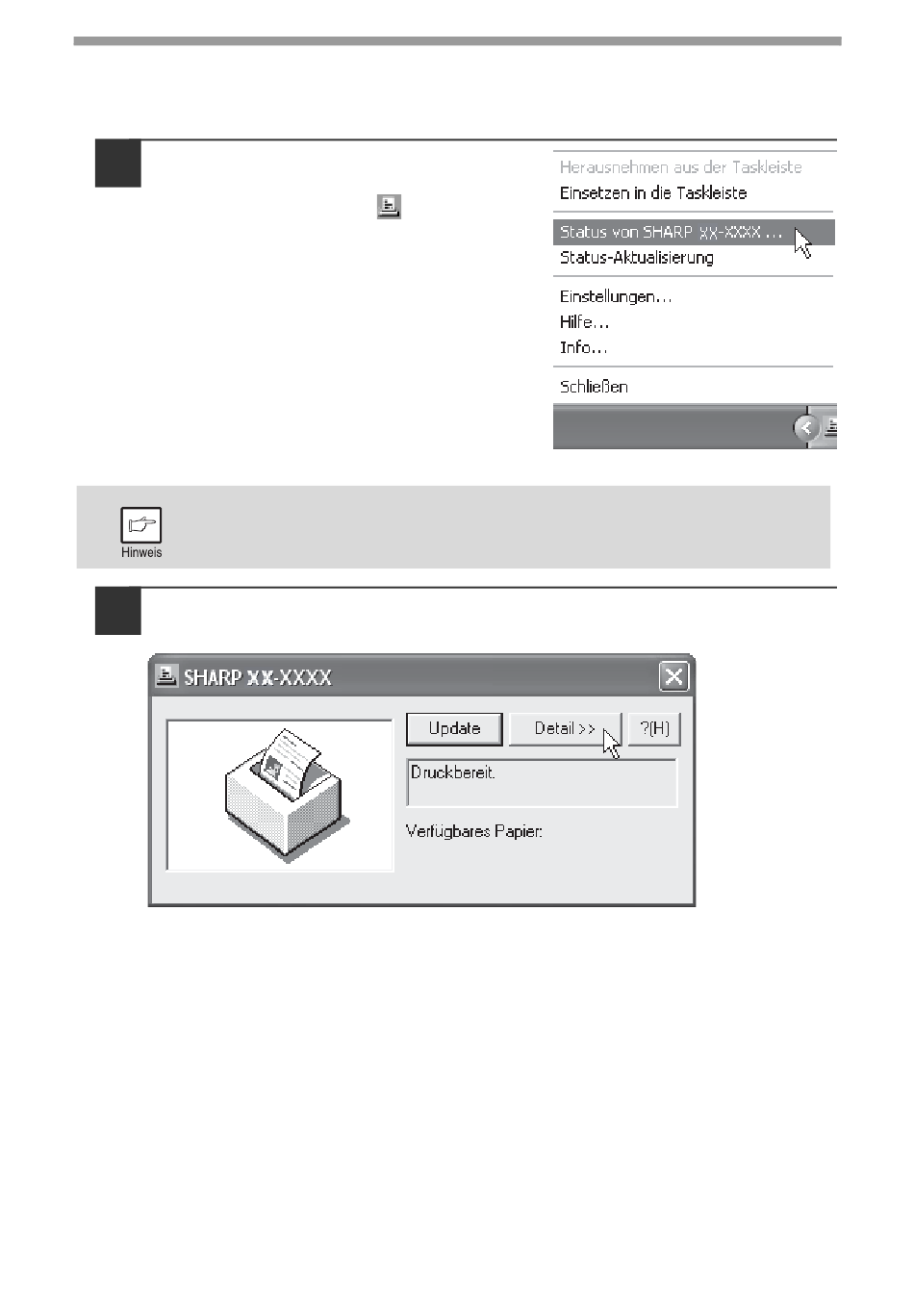 Herausnehmen aus der Taskleiste
Einsetzen in die Taskleiste

Status von SHARP XX-XXXX ...
Status-Aktualisierung

Einstellungen...
Hilfe...
Info...

Schließen

Hinweis

SHARP XX-XXXX

Update
Detail >>
?(H)

Druckbereit.

Verfügbares Papier: